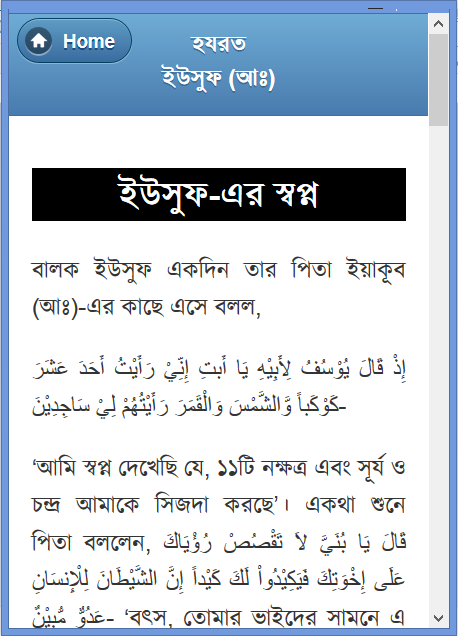 Home

হযরত ইউসুফ (আঃ)

ইউসুফ-এর স্বপ্ন

বালক ইউসুফ একদিন তার পিতা ইয়াকূব (আঃ)-এর কাছে এসে বলল,

إِذْ قَالَ يُوْسُفُ لِأَبِيْهِ يَا أَبتِ إِنِّيْ رَأَيْتُ أَحَدَ عَشَرَ كَوْكَباً وَّالشَّمْسَ وَالْقَمَرَ رَأَيْتُهُمْ لِيْ سَاجِدِيْنَ-

‘আমি স্বপ্ন দেখেছি যে, ১১টি নক্ষত্র এবং সূর্য ও চন্দ্র আমাকে সিজদা করছে’। একথা শুনে পিতা বললেন, قَالَ يَا بُنَيَّ لاَ تَقْصُصْ رُؤْيَاكَ عَلَى إِخْوَتِكَ فَيَكِيْدُواْ لَكَ كَيْداً إِنَّ الشَّيْطَانَ لِلإِنسَانِ عَدُوٌّ مُّبِيْنٌ- ‘বৎস, তোমার ভাইদের সামনে এ